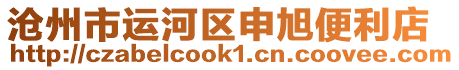 沧州市运河区申旭便利店
http://czabelcook1.cn.coovee.com